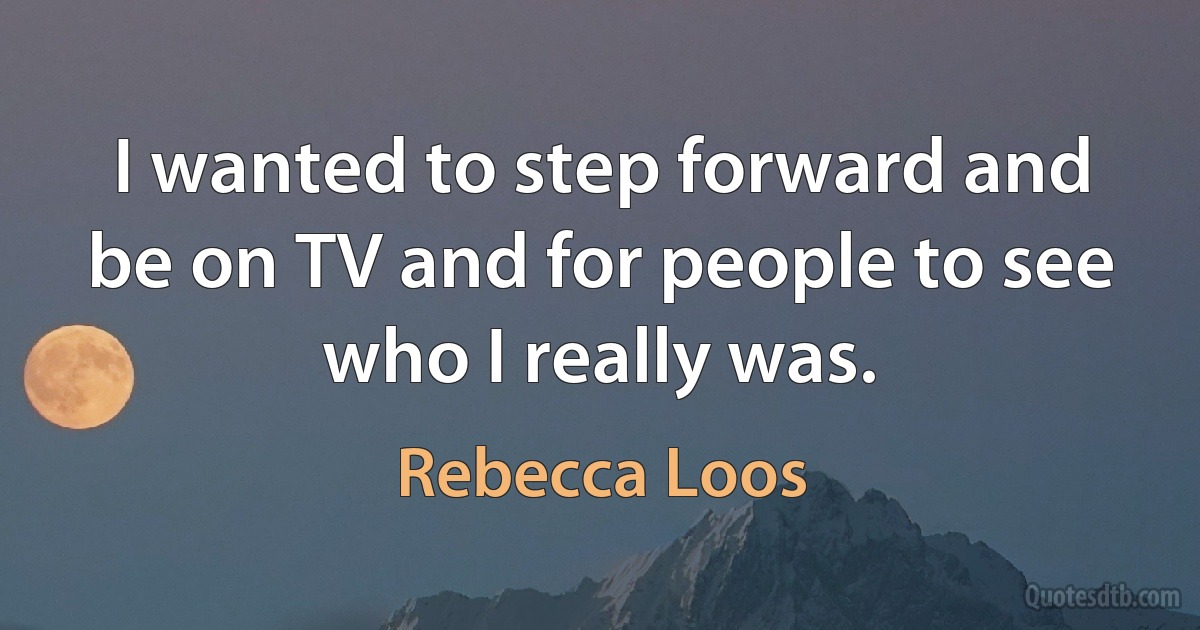 I wanted to step forward and be on TV and for people to see who I really was.

Rebecca Loos

Quotesdtb.com